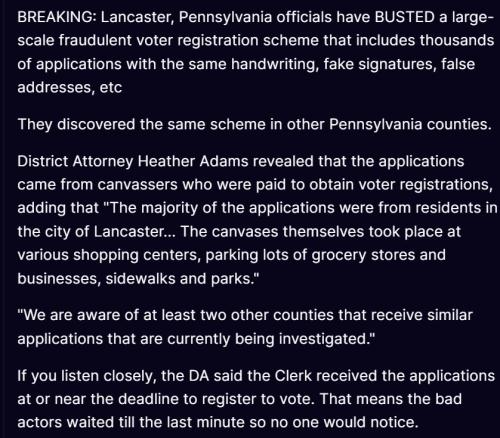 BREAKING: Lancaster, Pennsylvania officials have BUSTED a large-scale fraudulent voter registration scheme that includes thousands of applications with the same handwriting, fake signatures, false addresses, etc

They discovered the same scheme in other Pennsylvania counties.

District Attorney Heather Adams revealed that the applications came from canvassers who were paid to obtain voter registrations, adding that "The majority of the applications were from residents in the city of Lancaster... The canvases themselves took place at various shopping centers, parking lots of grocery stores and businesses, sidewalks and parks."

"We are aware of at least two other counties that receive similar applications that are currently being investigated."

If you listen closely, the DA said the Clerk received the applications at or near the deadline to register to vote. That means the bad actors waited till the last minute so no one would notice.